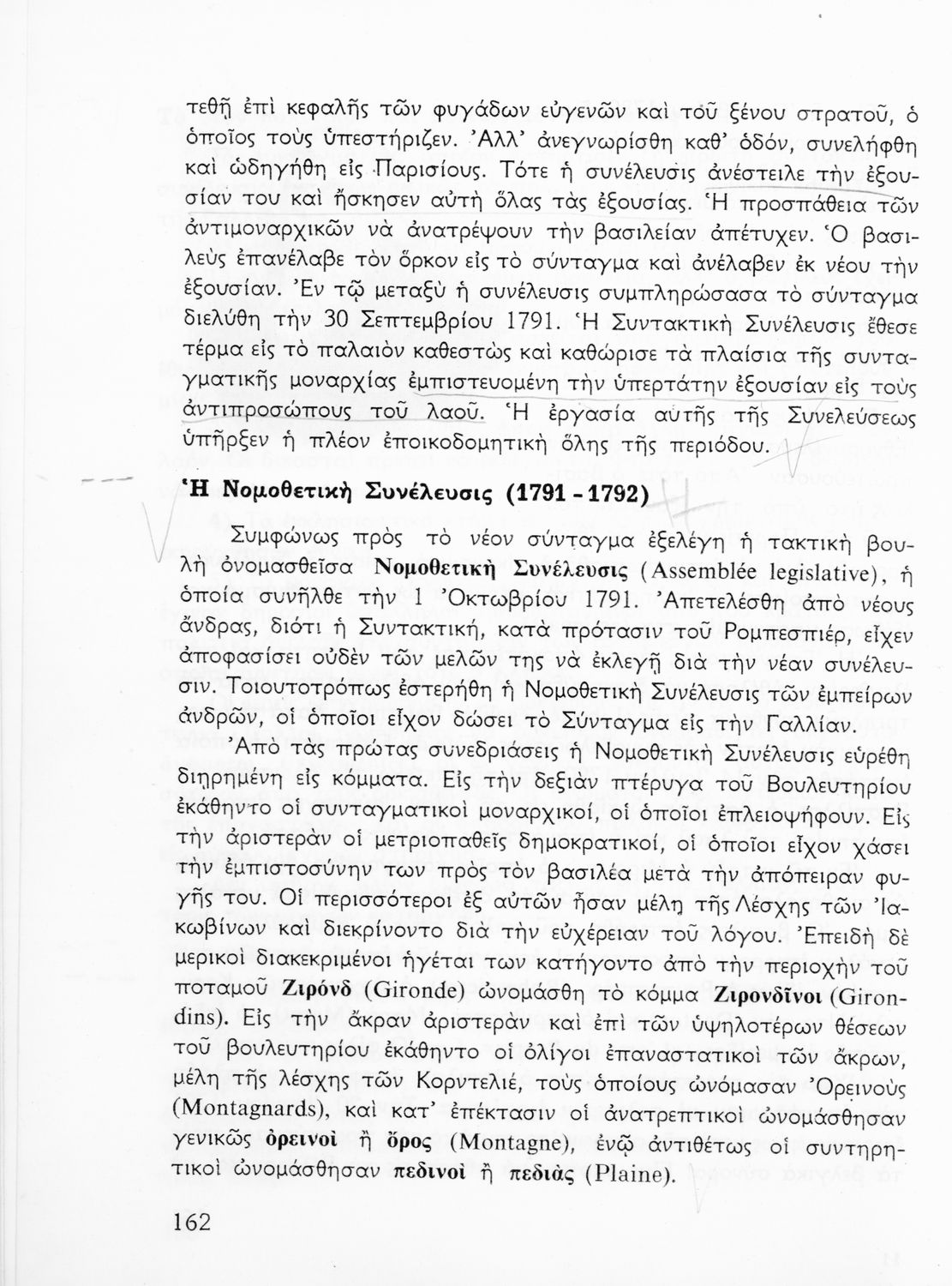 τεθῇ ἐπὶ κεφαλῆς τῶν φυγάδων εὐγενῶν καὶ τοῦ ξένου στρατοῦ, ὁ ὁποῖος τοὺς ὑπεστήριζεν. Ἀλλ' ἀνεγνωρίσθη καθ' ὁδόν, συνελήφθη καὶ ὡδηγήθη εἰς Παρισίους. Τότε ἡ συνέλευσις ἀνέστειλε τὴν ἐξουσίαν του καὶ ἤσκησεν αὐτὴ ὅλας τὰς ἐξουσίας. Ἡ προσπάθεια τῶν ἀντιμοναρχικῶν νὰ ἀνατρέψουν τὴν βασιλείαν ἀπέτυχεν. Ὁ βασιλεὺς ἐπανέλαβε τὸν ὅρκον εἰς τὸ σύνταγμα καὶ ἀνέλαβεν ἐκ νέου τὴν ἐξουσίαν. Ἐν τῷ μεταξὺ ἡ συνέλευσις συμπληρώσασα τὸ σύνταγμα διελύθη τὴν 30 Σεπτεμβρίου 1791. Ἡ Συντακτικὴ Συνέλευσις ἔθεσε τέρμα εἰς τὸ παλαιὸν καθεστὼς καὶ καθώρισε τὰ πλαίσια τῆς συνταγματικῆς μοναρχίας ἐμπιστευομένη τὴν ὑπερτάτην ἐξουσίαν εἰς τοὺς ἀντιπροσώπους τοῦ λαοῦ. Ἡ ἐργασία αὐτῆς τῆς Συνελεύσεως ὑπῆρξεν ἡ πλέον ἐποικοδομητικὴ ὅλης τῆς περιόδου.

Ἡ Νομοθετικὴ Συνέλευσις (1791 - 1792)

Συμφώνως πρὸς τὸ νέον σύνταγμα ἐξελέγη ἡ τακτικὴ βουλὴ ὀνομασθεῖσα Νομοθετικὴ Συνέλευσις (Assemblée legislative), ἡ ὁποία συνῆλθε τὴν 1 Ὀκτωβρίου 1791. Ἀπετελέσθη ἀπὸ νέους ἄνδρας, διότι ἡ Συντακτική, κατὰ πρότασιν τοῦ Ρομπεσπιέρ, εἶχεν ἀποφασίσει οὐδὲν τῶν μελῶν της νὰ ἐκλεγῇ διὰ τὴν νέαν συνέλευσιν. Τοιουτοτρόπως ἐστερήθη ἡ Νομοθετικὴ Συνέλευσις τῶν ἐμπείρων ἀνδρῶν, οἱ ὁποῖοι εἶχον δώσει τὸ Σύνταγμα εἰς τὴν Γαλλίαν.

Ἀπὸ τὰς πρώτας συνεδριάσεις ἡ Νομοθετικὴ Συνέλευσις εὑρέθη διῃρημένη εἰς κόμματα. Εἰς τὴν δεξιὰν πτέρυγα τοῦ Βουλευτηρίου ἐκάθηντο οἱ συνταγματικοὶ μοναρχικοί, οἱ ὁποῖοι ἐπλειοψήφουν. Εἰς τὴν ἀριστερὰν οἱ μετριοπαθεῖς δημοκρατικοί, οἱ ὁποῖοι εἶχον χάσει τὴν ἐμπιστοσύνην των πρὸς τὸν βασιλέα μετὰ τὴν ἀπόπειραν φυγῆς του. Οἱ περισσότεροι ἐξ αὐτῶν ἦσαν μέλη τῆς Λέσχης τῶν Ἰακωβίνων καὶ διεκρίνοντο διὰ τὴν εὐχέρειαν τοῦ λόγου. Ἐπειδὴ δὲ μερικοὶ διακεκριμένοι ἡγέται των κατήγοντο ἀπὸ τὴν περιοχὴν τοῦ ποταμοῦ Ζιρόνδ (Gironde) ὠνομάσθη τὸ κόμμα Ζιρονδῖνοι (Girondins). Εἰς τὴν ἄκραν ἀριστερὰν καὶ ἐπὶ τῶν ὑψηλοτέρων θέσεων τοῦ βουλευτηρίου ἐκάθηντο οἱ ὀλίγοι ἐπαναστατικοὶ τῶν ἄκρων, μέλη τῆς λέσχης τῶν Κορντελιέ, τοὺς ὁποίους ὠνόμασαν Ὀρεινοὺς (Montagnards), καὶ κατ' ἐπέκτασιν οἱ ἀνατρεπτικοὶ ὠνομάσθησαν γενικῶς ὀρεινοὶ ἢ ὄρος (Montagne), ἐνῷ ἀντιθέτως οἱ συντηρητικοὶ ὠνομάσθησαν πεδινοὶ ἢ πεδιὰς (Plaine).

162